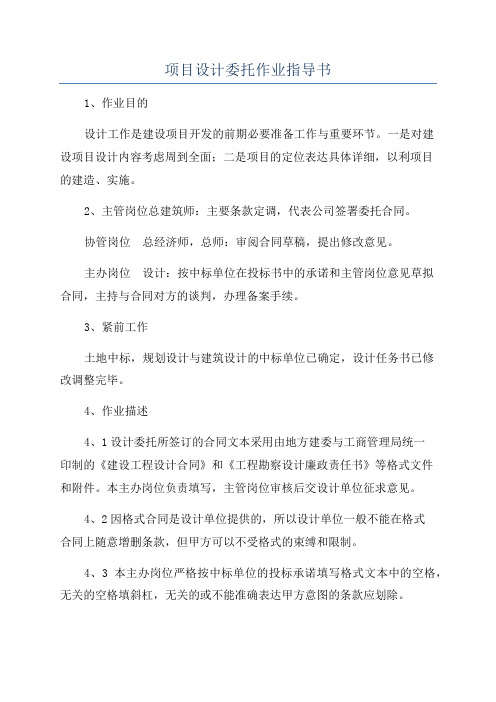 项目设计委托作业指导书

1、作业目的

设计工作是建设项目开发的前期必要准备工作与重要环节。一是对建设项目设计内容考虑周到全面；二是项目的定位表达具体详细，以利项目的建造、实施。

2、主管岗位总建筑师：主要条款定调，代表公司签署委托合同。

协管岗位 总经济师，总师：审阅合同草稿，提出修改意见。

主办岗位 设计：按中标单位在投标书中的承诺和主管岗位意见草拟合同，主持与合同对方的谈判，办理备案手续。

3、紧前工作

土地中标，规划设计与建筑设计的中标单位已确定，设计任务书已修改调整完毕。

4、作业描述

4、1设计委托所签订的合同文本采用由地方建委与工商管理局统一印制的《建设工程设计合同》和《工程勘察设计廉政责任书》等格式文件和附件。本主办岗位负责填写，主管岗位审核后交设计单位征求意见。

4、2因格式合同是设计单位提供的，所以设计单位一般不能在格式合同上随意增删条款，但甲方可以不受格式的束缚和限制。

4、3 本主办岗位严格按中标单位的投标承诺填写格式文本中的空格，无关的空格填斜杠，无关的或不能准确表达甲方意图的条款应划除。